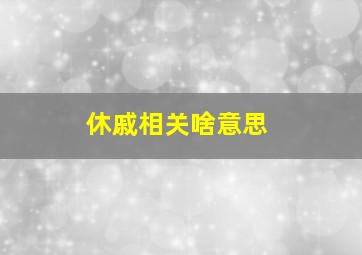 休戚相关啥意思